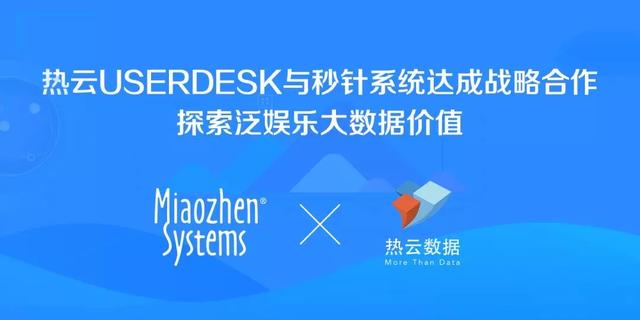 热云USERDESK与秒针系统达成战略合作
探索泛娱乐大数据价值

Miaozhen® Systems

热云数据
More Than Data